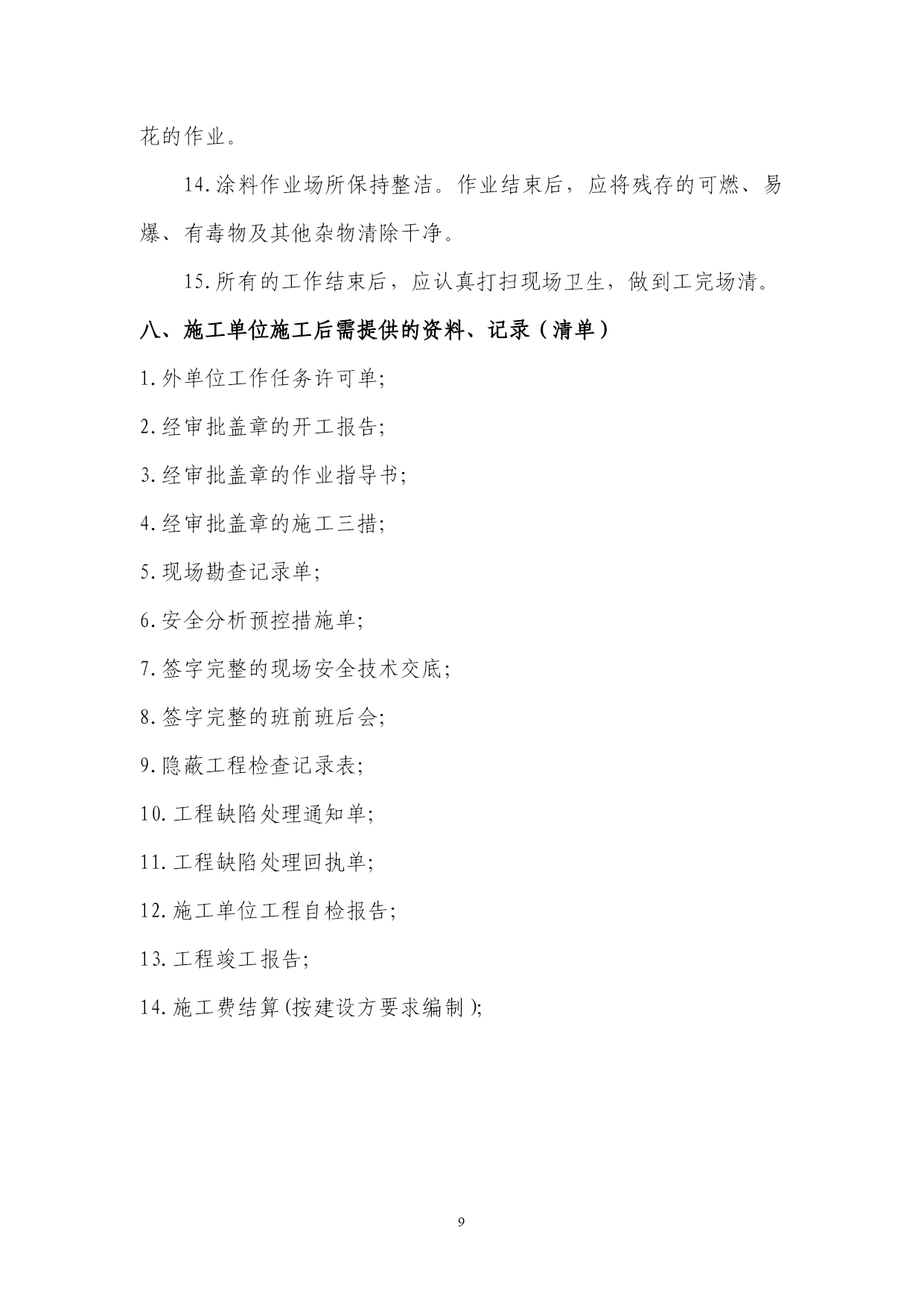 花的作业。

14.涂料作业场所保持整洁。作业结束后，应将残存的可燃、易爆、有毒物及其他杂物清除干净。

15.所有的工作结束后，应认真打扫现场卫生，做到工完场清。

八、施工单位施工后需提供的资料、记录（清单）

1.外单位工作任务许可单;

2.经审批盖章的开工报告;

3.经审批盖章的作业指导书;

4.经审批盖章的施工三措;

5.现场勘查记录单;

6.安全分析预控措施单;

7.签字完整的现场安全技术交底;

8.签字完整的班前班后会;

9.隐蔽工程检查记录表;

10.工程缺陷处理通知单;

11.工程缺陷处理回执单;

12.施工单位工程自检报告;

13.工程竣工报告;

14.施工费结算(按建设方要求编制);

9